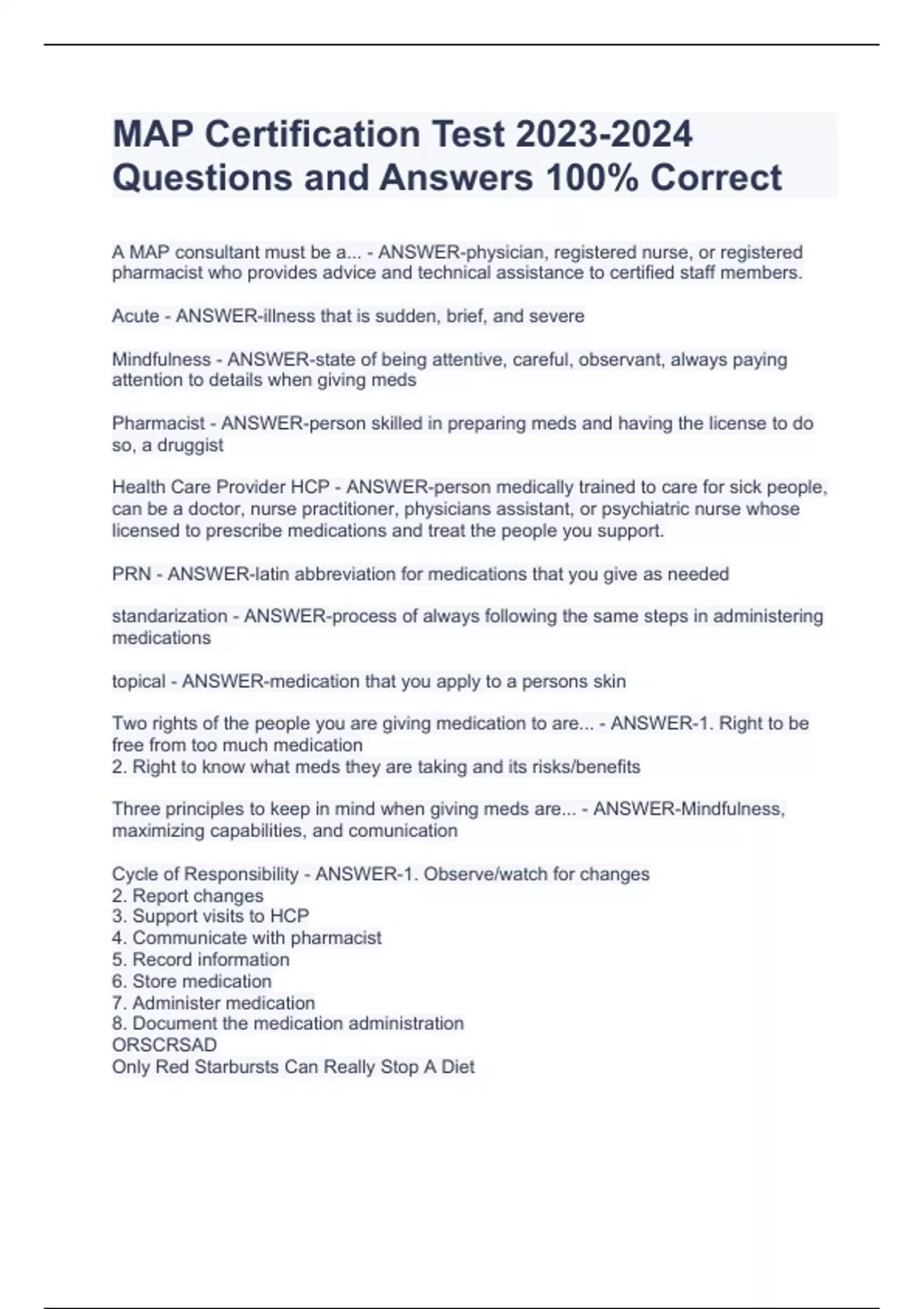 MAP Certification Test 2023-2024 Questions and Answers 100% Correct

A MAP consultant must be a... - ANSWER-physician, registered nurse, or registered pharmacist who provides advice and technical assistance to certified staff members.

Acute - ANSWER-illness that is sudden, brief, and severe

Mindfulness - ANSWER-state of being attentive, careful, observant, always paying attention to details when giving meds

Pharmacist - ANSWER-person skilled in preparing meds and having the license to do so, a druggist

Health Care Provider HCP - ANSWER-person medically trained to care for sick people, can be a doctor, nurse practitioner, physicians assistant, or psychiatric nurse whose licensed to prescribe medications and treat the people you support.

PRN - ANSWER-latin abbreviation for medications that you give as needed

standarization - ANSWER-process of always following the same steps in administering medications

topical - ANSWER-medication that you apply to a persons skin

Two rights of the people you are giving medication to are... - ANSWER-1. Right to be free from too much medication
2. Right to know what meds they are taking and its risks/benefits

Three principles to keep in mind when giving meds are... - ANSWER-Mindfulness, maximizing capabilities, and comunication

Cycle of Responsibility - ANSWER-1. Observe/watch for changes
2. Report changes
3. Support visits to HCP
4. Communicate with pharmacist
5. Record information
6. Store medication
7. Administer medication
8. Document the medication administration
ORSCRSAD
Only Red Starbursts Can Really Stop A Diet